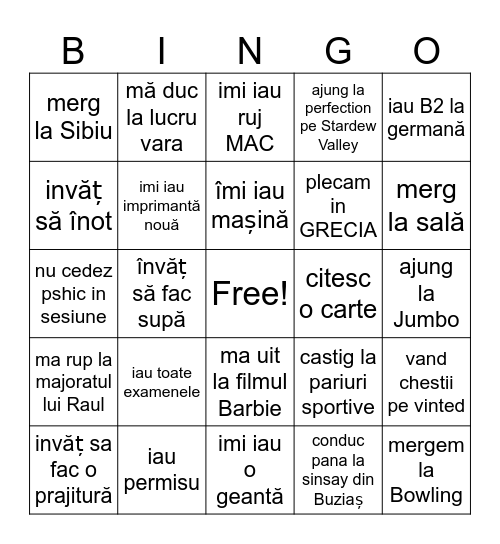 | B | I | N | G | O |
|---|---|---|---|---|
| merg la Sibiu | mă duc la lucru vara | imi iau ruj MAC | ajung la perfection pe Stardew Valley | iau B2 la germană |
| invăț să înot | imi iau imprimantă nouă | îmi iau mașină | plecam in GRECIA | merg la sală |
| nu cedez pshic in sesiune | învăț să fac supă | Free! | citesc o carte | ajung la Jumbo |
| ma rup la majoratul lui Raul | iau toate examenele | ma uit la filmul Barbie | castig la pariuri sportive | vand chestii pe vinted |
| invăț sa fac o prajitură | iau permisu | imi iau o geantă | conduc pana la sinsay din Buziaș | mergem la Bowling |